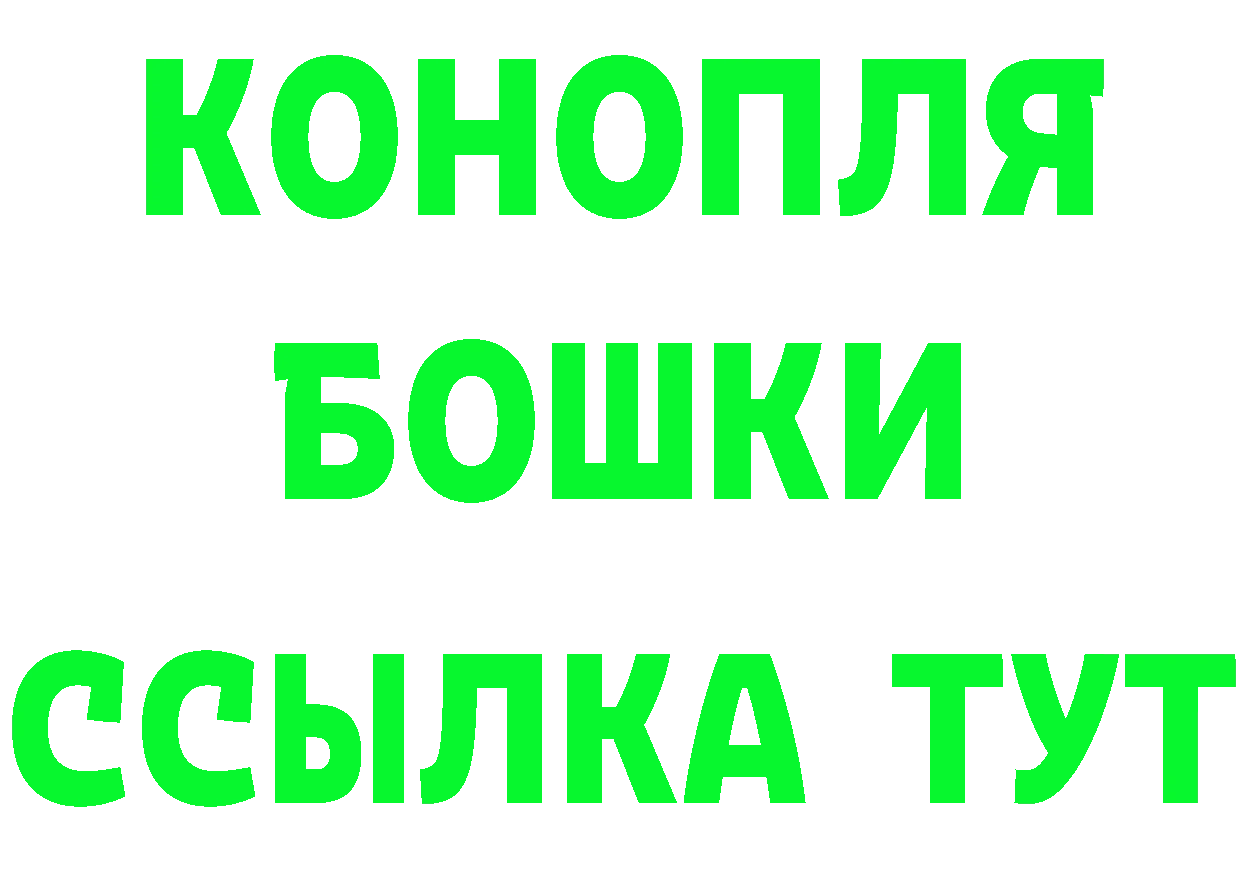 КОНОПЛЯ
БОШКИ
ССЫЛКА ТУТ